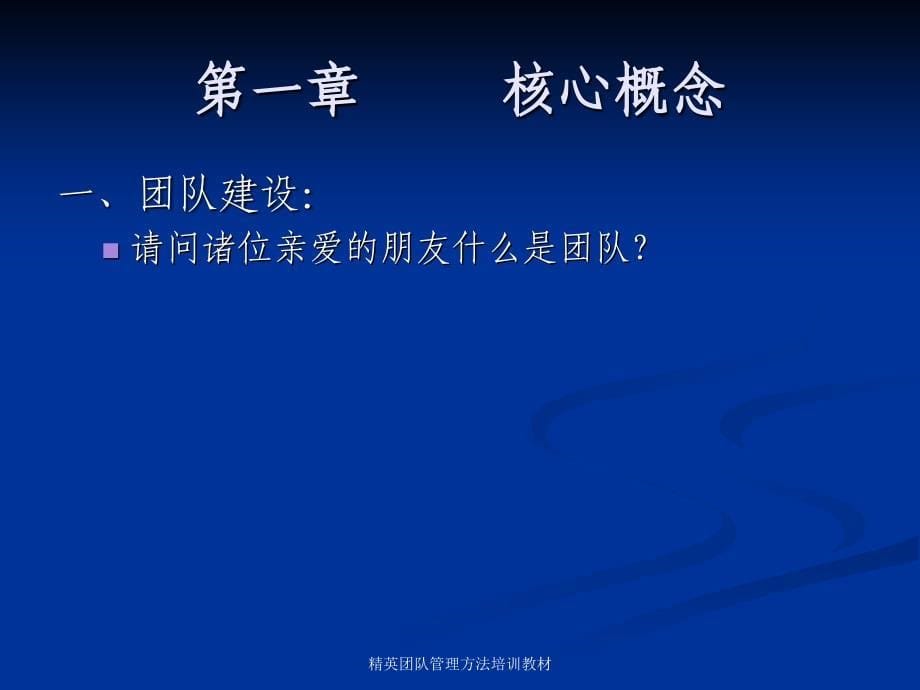 第一章　　核心概念

一、团队建设:

请问诸位亲爱的朋友什么是团队?

精英团队管理方法培训教材